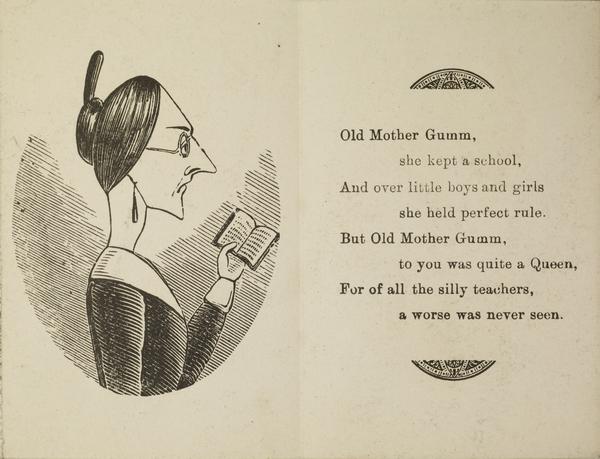 Old Mother Gumm,
she kept a school,
And over little boys and girls
she held perfect rule.
But Old Mother Gumm,
to you was quite a Queen,
For of all the silly teachers,
a worse was never seen.